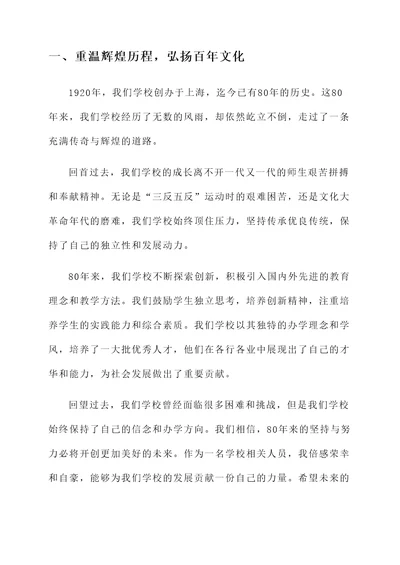 一、重温辉煌历程，弘扬百年文化

1920年，我们学校创办于上海，迄今已有80年的历史。这80年来，我们学校经历了无数的风雨，却依然屹立不倒，走过了一条充满传奇与辉煌的道路。

回首过去，我们学校的成长离不开一代又一代的师生艰苦拼搏和奉献精神。无论是“三反五反”运动时的艰难困苦，还是文化大革命年代的磨难，我们学校始终顶住压力，坚持传承优良传统，保持了自己的独立性和发展动力。

80年来，我们学校不断探索创新，积极引入国内外先进的教育理念和教学方法。我们鼓励学生独立思考，培养创新精神，注重培养学生的实践能力和综合素质。我们学校以其独特的办学理念和学风，培养了一大批优秀人才，他们在各行各业中展现出了自己的才华和能力，为社会发展做出了重要贡献。

回望过去，我们学校曾经面临很多困难和挑战，但是我们学校始终保持了自己的信念和办学方向。我们相信，80年来的坚持与努力必将开创更加美好的未来。作为一名学校相关人员，我倍感荣幸和自豪，能够为我们学校的发展贡献一份自己的力量。希望未来的